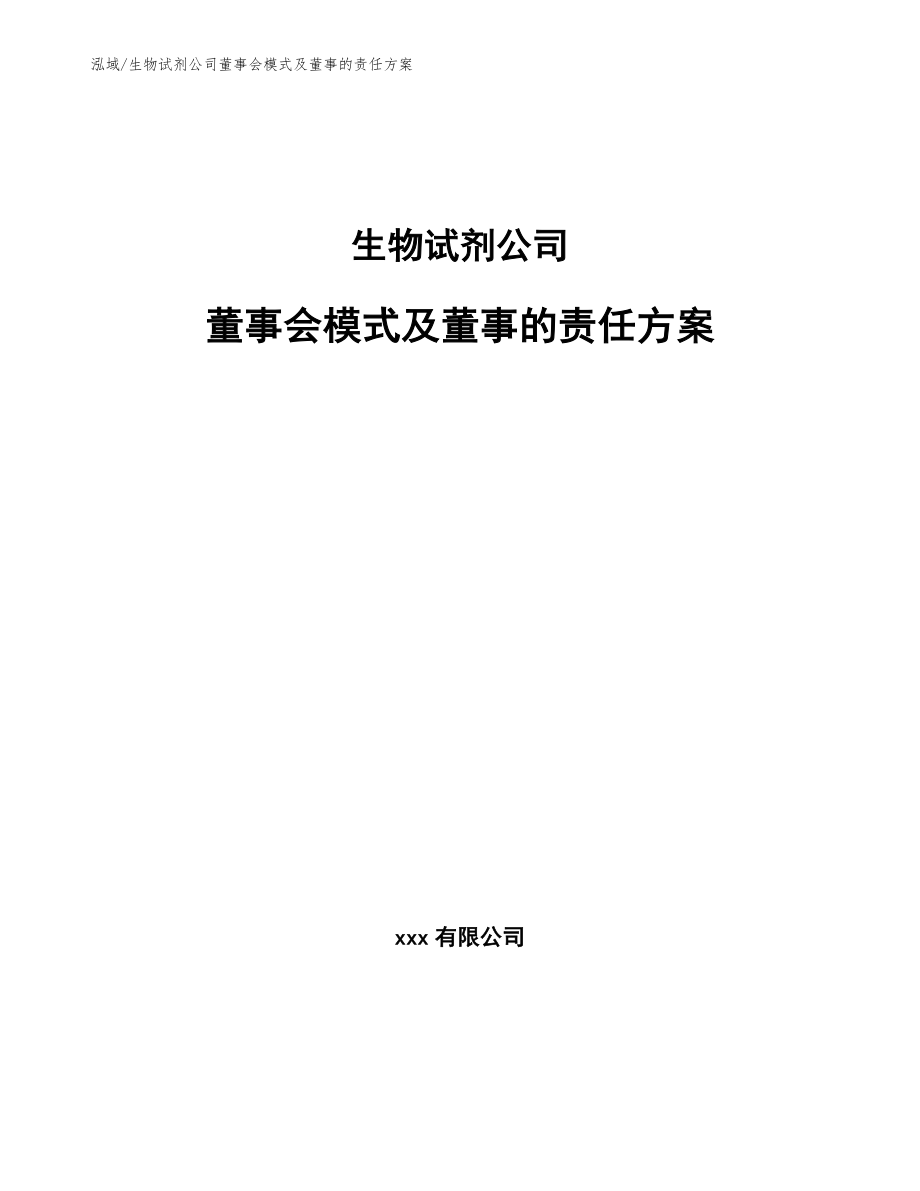 泓域/生物试剂公司董事会模式及董事的责任方案

生物试剂公司

董事会模式及董事的责任方案

xxx 有限公司